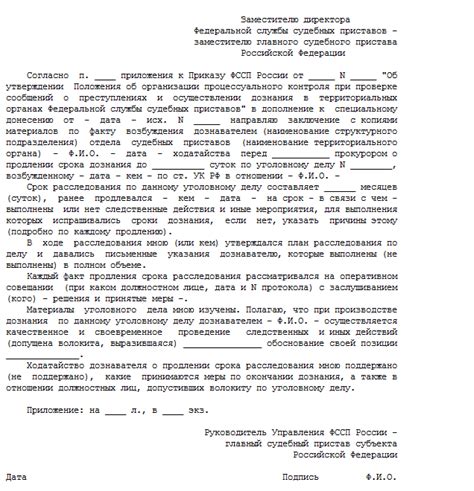 Заместителю директора
Федеральной службы судебных приставов -
заместителю главного судебного пристава
Российской Федерации

Согласно п. ____ приложения к Приказу ФССП России от _____ N _____ "Об утверждении Положения об организации процессуального контроля при проверке сообщений о преступлениях и осуществлении дознания в территориальных органах Федеральной службы судебных приставов" в дополнение к специальному донесению от - дата - исх. N _____ направляю заключение с копиями материалов по факту возбуждения дознавателем (наименование структурного подразделения) отдела судебных приставов (наименование территориального органа) - Ф.И.О. - дата - ходатайства перед ___________ прокурором о продлении срока дознания до __________ суток по уголовному делу N ________, возбужденному - дата - кем - по ст. УК РФ в отношении - Ф.И.О. -

Срок расследования по данному уголовному делу составляет ______ месяцев (суток), ранее продлевался - кем - дата - на срок - в связи с чем - выполнены или нет следственные действия и иные мероприятия, для выполнения которых испрашивались сроки дознания, если нет, указать причины этому (подробно по каждому продлению).

В ходе расследования мною (или кем) утверждался план расследования по делу и давались письменные указания дознавателю, которые выполнены (не выполнены) в полном объеме.

Каждый факт продления срока расследования рассматривался на оперативном совещании (при каком должностном лице, дата и N протокола) с заслушиванием (кого) - решения и принятые меры -.

Материалы уголовного дела мною изучены. Полагаю, что при производстве дознания по данному уголовному делу дознавателем - Ф.И.О. - осуществляется качественное и своевременное проведение следственных и иных действий (допущена волокита, выразившаяся) _______________ обоснование своей позиции ______________.

Ходатайство дознавателя о продлении срока расследования мною поддержано (не поддержано), какие принимаются меры по окончании дознания, а также в отношении должностных лиц, допустивших волокиту по уголовному делу.

Приложение: на ____ л., в ____ экз.

Руководитель Управления ФССП России -
главный судебный пристав субъекта
Российской Федерации

Дата Подпись Ф.И.О.